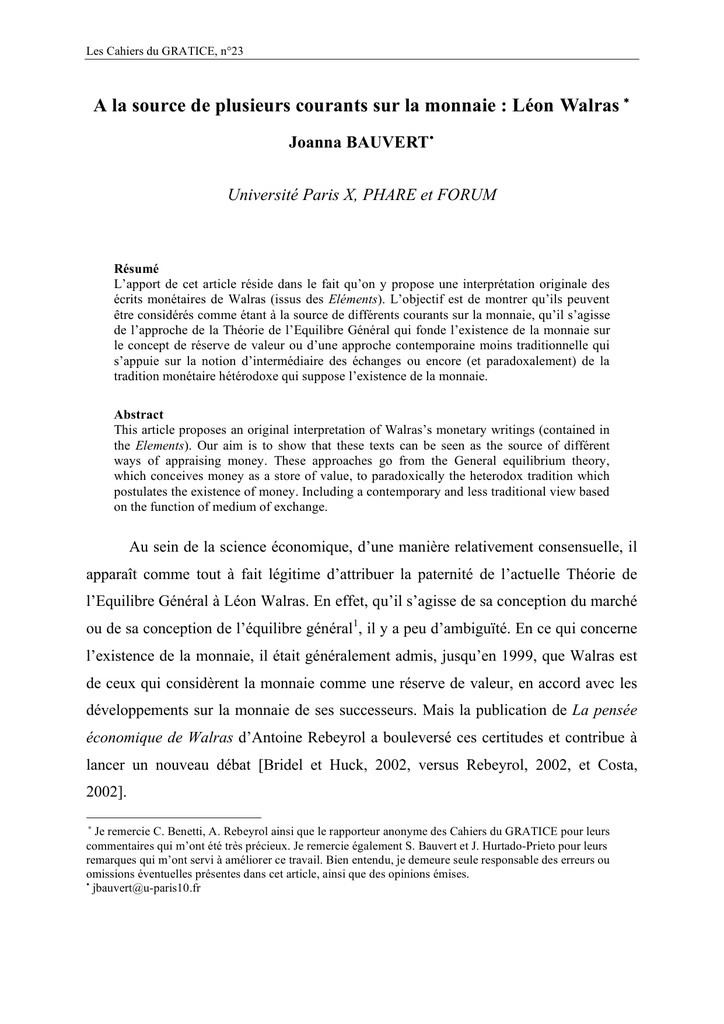 Les Cahiers du GRATICE, n°23

A la source de plusieurs courants sur la monnaie : Léon Walras *

Joanna BAUVERT•

Université Paris X, PHARE et FORUM

Résumé
L'apport de cet article réside dans le fait qu'on y propose une interprétation originale des écrits monétaires de Walras (issus des Eléments). L'objectif est de montrer qu'ils peuvent être considérés comme étant à la source de différents courants sur la monnaie, qu'il s'agisse de l'approche de la Théorie de l'Equilibre Général qui fonde l'existence de la monnaie sur le concept de réserve de valeur ou d'une approche contemporaine moins traditionnelle qui s'appuie sur la notion d'intermédiaire des échanges ou encore (et paradoxalement) de la tradition monétaire hétérodoxe qui suppose l'existence de la monnaie.

Abstract
This article proposes an original interpretation of Walras's monetary writings (contained in the Elements). Our aim is to show that these texts can be seen as the source of different ways of appraising money. These approaches go from the General equilibrium theory, which conceives money as a store of value, to paradoxically the heterodox tradition which postulates the existence of money. Including a contemporary and less traditional view based on the function of medium of exchange.

Au sein de la science économique, d'une manière relativement consensuelle, il apparaît comme tout à fait légitime d'attribuer la paternité de l'actuelle Théorie de l'Equilibre Général à Léon Walras. En effet, qu'il s'agisse de sa conception du marché ou de sa conception de l'équilibre général$^1$, il y a peu d'ambiguïté. En ce qui concerne l'existence de la monnaie, il était généralement admis, jusqu'en 1999, que Walras est de ceux qui considèrent la monnaie comme une réserve de valeur, en accord avec les développements sur la monnaie de ses successeurs. Mais la publication de La pensée économique de Walras d'Antoine Rebeyrol a bouleversé ces certitudes et contribue à lancer un nouveau débat [Bridel et Huck, 2002, versus Rebeyrol, 2002, et Costa, 2002].

* Je remercie C. Benetti, A. Rebeyrol ainsi que le rapporteur anonyme des Cahiers du GRATICE pour leurs commentaires qui m'ont été très précieux. Je remercie également S. Bauvert et J. Hurtado-Prieto pour leurs remarques qui m'ont servi à améliorer ce travail. Bien entendu, je demeure seule responsable des erreurs ou omissions éventuelles présentes dans cet article, ainsi que des opinions émises.
• jbauvert@u-paris10.fr